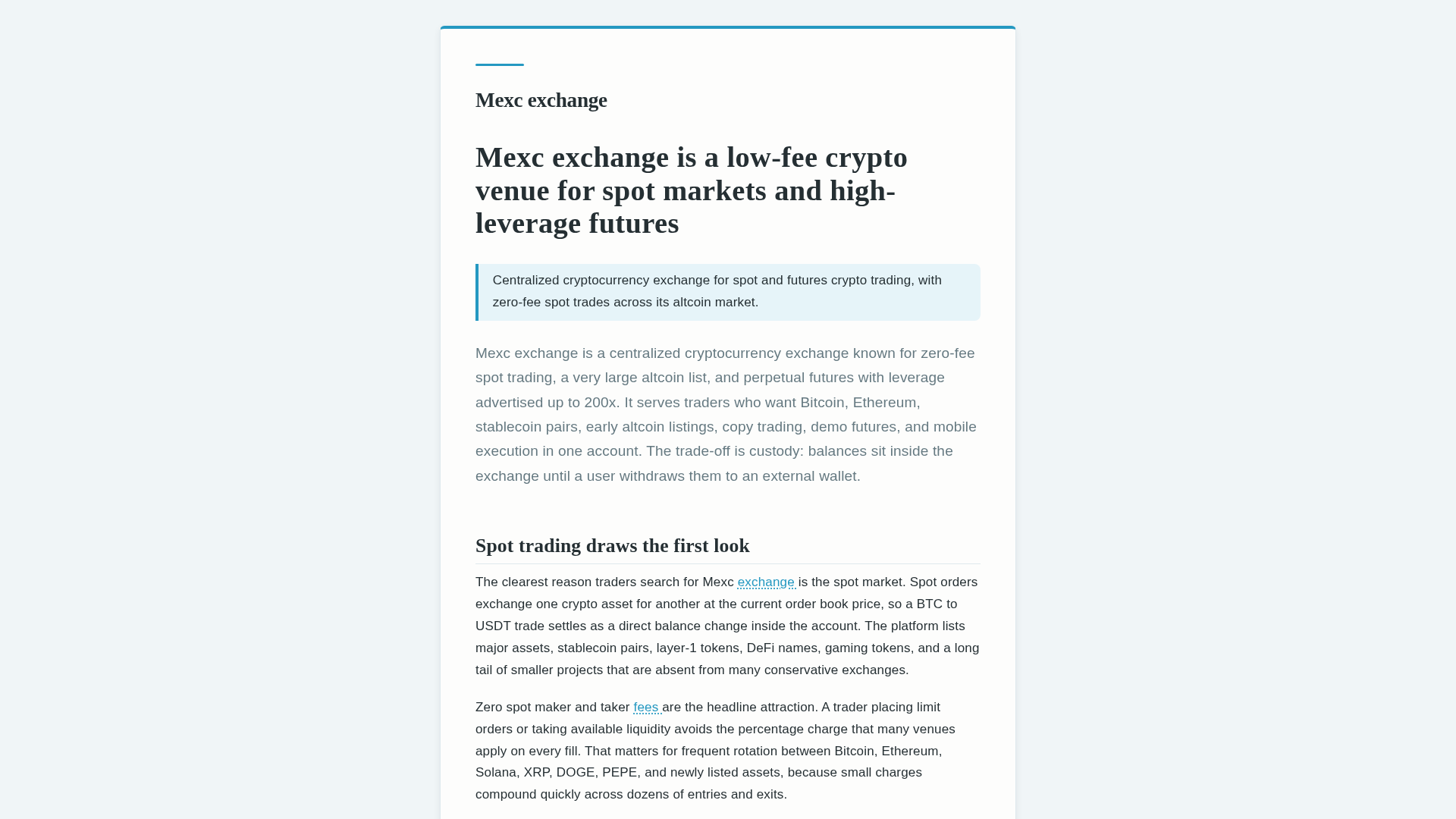 Mexc exchange

Mexc exchange is a low-fee crypto venue for spot markets and high-leverage futures

Centralized cryptocurrency exchange for spot and futures crypto trading, with zero-fee spot trades across its altcoin market.

Mexc exchange is a centralized cryptocurrency exchange known for zero-fee spot trading, a very large altcoin list, and perpetual futures with leverage advertised up to 200x. It serves traders who want Bitcoin, Ethereum, stablecoin pairs, early altcoin listings, copy trading, demo futures, and mobile execution in one account. The trade-off is custody: balances sit inside the exchange until a user withdraws them to an external wallet.

Spot trading draws the first look

The clearest reason traders search for Mexc exchange is the spot market. Spot orders exchange one crypto asset for another at the current order book price, so a BTC to USDT trade settles as a direct balance change inside the account. The platform lists major assets, stablecoin pairs, layer-1 tokens, DeFi names, gaming tokens, and a long tail of smaller projects that are absent from many conservative exchanges.

Zero spot maker and taker fees are the headline attraction. A trader placing limit orders or taking available liquidity avoids the percentage charge that many venues apply on every fill. That matters for frequent rotation between Bitcoin, Ethereum, Solana, XRP, DOGE, PEPE, and newly listed assets, because small charges compound quickly across dozens of entries and exits.